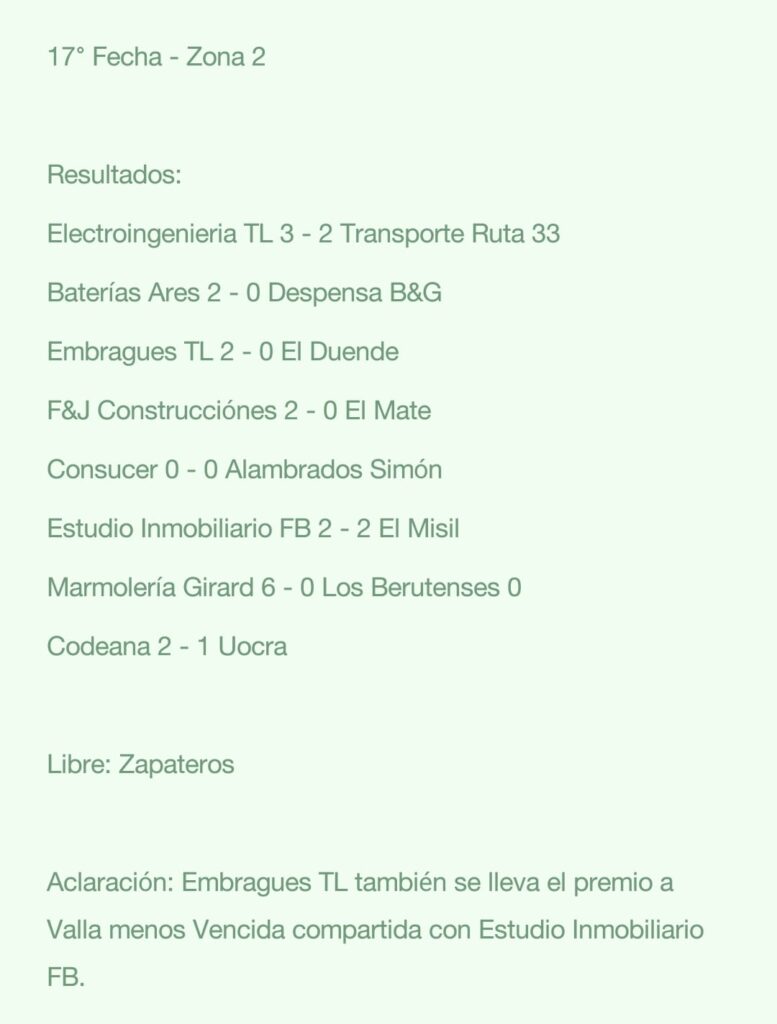 17° Fecha - Zona 2

Resultados:

Electroingenieria TL 3 - 2 Transporte Ruta 33

Baterías Ares 2 - 0 Despensa B&G

Embragues TL 2 - 0 El Duende

F&J Construcciónes 2 - 0 El Mate

Consucer 0 - 0 Alambrados Simón

Estudio Inmobiliario FB 2 - 2 El Misil

Marmolería Girard 6 - 0 Los Berutenses 0

Codeana 2 - 1 Uocra

Libre: Zapateros

Aclaración: Embragues TL también se lleva el premio a Valla menos Vencida compartida con Estudio Inmobiliario FB.